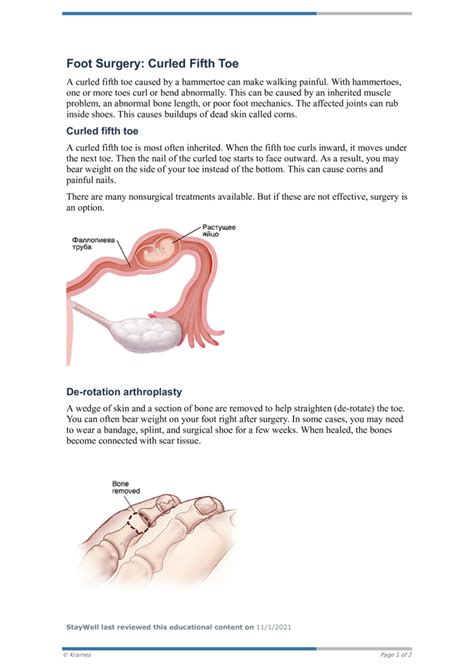 Foot Surgery: Curled Fifth Toe

A curled fifth toe caused by a hammertoe can make walking painful. With hammertoes, one or more toes curl or bend abnormally. This can be caused by an inherited muscle problem, an abnormal bone length, or poor foot mechanics. The affected joints can rub inside shoes. This causes buildups of dead skin called corns.

Curled fifth toe

A curled fifth toe is most often inherited. When the fifth toe curls inward, it moves under the next toe. Then the nail of the curled toe starts to face outward. As a result, you may bear weight on the side of your toe instead of the bottom. This can cause corns and painful nails.

There are many nonsurgical treatments available. But if these are not effective, surgery is an option.

Фаллопиева труба

Растущее яйцо

De-rotation arthroplasty

A wedge of skin and a section of bone are removed to help straighten (de-rotate) the toe. You can often bear weight on your foot right after surgery. In some cases, you may need to wear a bandage, splint, and surgical shoe for a few weeks. When healed, the bones become connected with scar tissue.

Bone removed

StayWell last reviewed this educational content on 11/1/2021

© Krames

Page 1 of 2